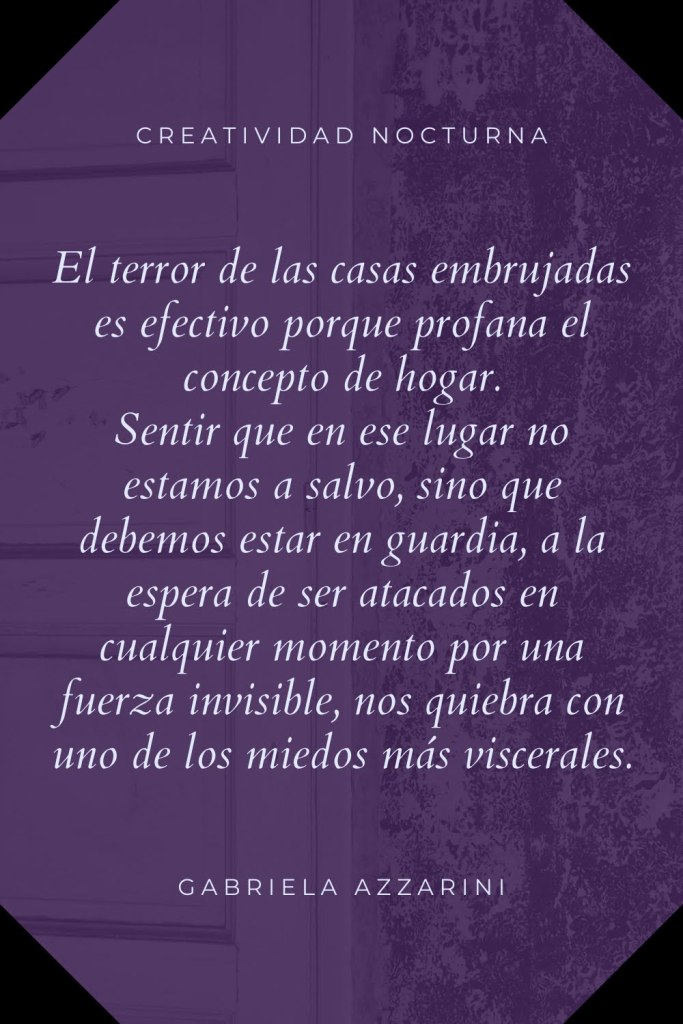 CREATIVIDAD NOCTURNA

El terror de las casas embrujadas es efectivo porque profana el concepto de hogar.
Sentir que en ese lugar no estamos a salvo, sino que debemos estar en guardia, a la espera de ser atacados en cualquier momento por una fuerza invisible, nos quiebra con uno de los miedos más viscerales.

GABRIELA AZZARINI